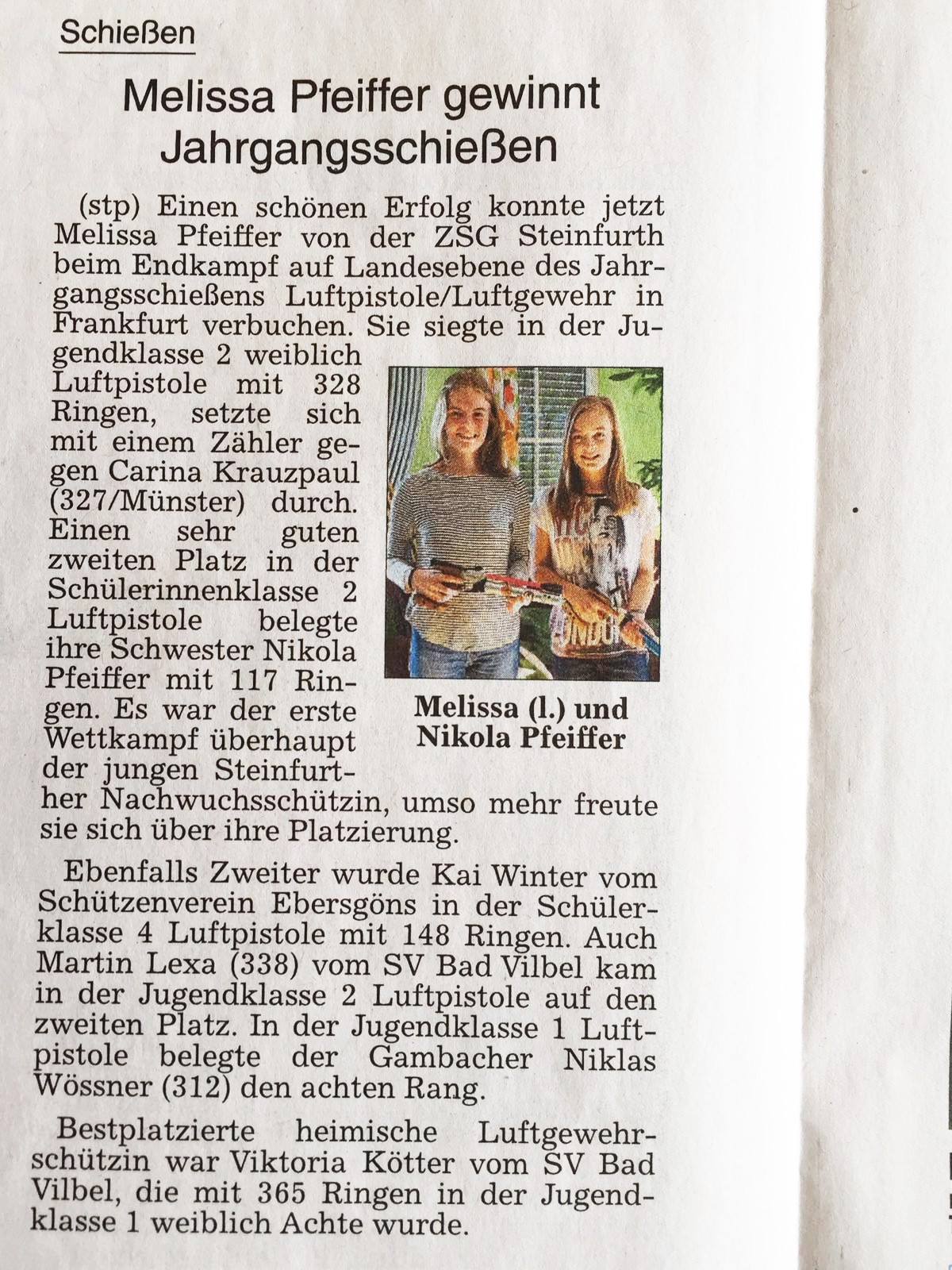 Schießen

Melissa Pfeiffer gewinnt Jahrgangsschießen

(stp) Einen schönen Erfolg konnte jetzt Melissa Pfeiffer von der ZSG Steinfurth beim Endkampf auf Landesebene des Jahrgangsschießens Luftpistole/Luftgewehr in Frankfurt verbuchen. Sie siegte in der Jugendklasse 2 weiblich Luftpistole mit 328 Ringen, setzte sich mit einem Zähler gegen Carina Krauzpaul (327/Münster) durch. Einen sehr guten zweiten Platz in der Schülerinnenklasse 2 Luftpistole belegte ihre Schwester Nikola Pfeiffer mit 117 Ringen. Es war der erste Wettkampf überhaupt der jungen Steinfurther Nachwuchsschützin, umso mehr freute sie sich über ihre Platzierung.

Melissa (l.) und Nikola Pfeiffer

Ebenfalls Zweiter wurde Kai Winter vom Schützenverein Ebersgöns in der Schülerklasse 4 Luftpistole mit 148 Ringen. Auch Martin Lexa (338) vom SV Bad Vilbel kam in der Jugendklasse 2 Luftpistole auf den zweiten Platz. In der Jugendklasse 1 Luftpistole belegte der Gambacher Niklas Wössner (312) den achten Rang.

Bestplatzierte heimische Luftgewehrschützin war Viktoria Kötter vom SV Bad Vilbel, die mit 365 Ringen in der Jugendklasse 1 weiblich Achte wurde.